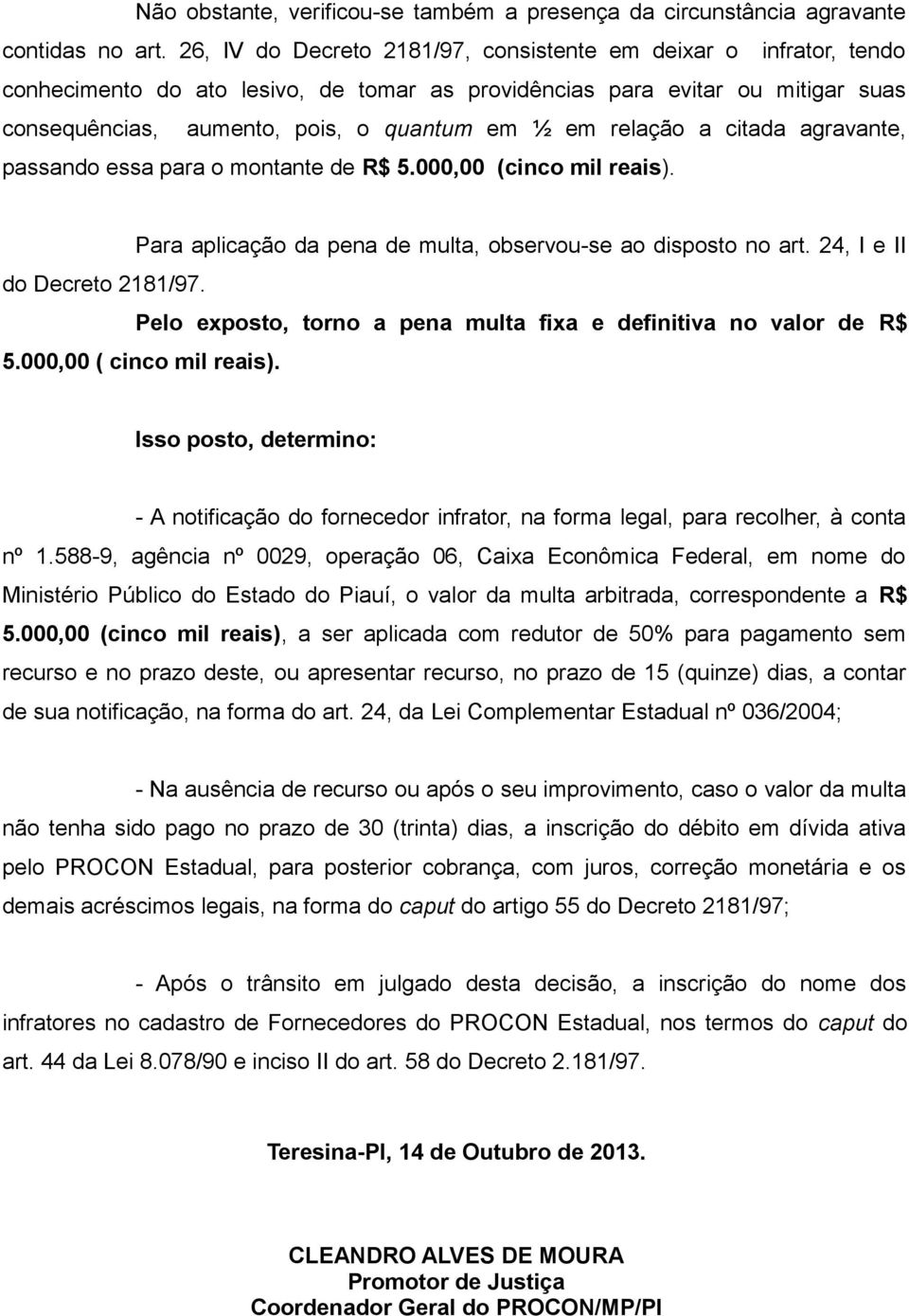 Não obstante, verificou-se também a presença da circunstância agravante contidas no art. 26, IV do Decreto 2181/97, consistente em deixar o infrator, tendo conhecimento do ato lesivo, de tomar as providências para evitar ou mitigar suas consequências, aumento, pois, o quantum em ½ em relação a citada agravante, passando essa para o montante de R$ 5.000,00 (cinco mil reais).

Para aplicação da pena de multa, observou-se ao disposto no art. 24, I e II do Decreto 2181/97.

Pelo exposto, torno a pena multa fixa e definitiva no valor de R$ 5.000,00 ( cinco mil reais).

Isso posto, determino:

- A notificação do fornecedor infrator, na forma legal, para recolher, à conta nº 1.588-9, agência nº 0029, operação 06, Caixa Econômica Federal, em nome do Ministério Público do Estado do Piauí, o valor da multa arbitrada, correspondente a R$ 5.000,00 (cinco mil reais), a ser aplicada com redutor de 50% para pagamento sem recurso e no prazo deste, ou apresentar recurso, no prazo de 15 (quinze) dias, a contar de sua notificação, na forma do art. 24, da Lei Complementar Estadual nº 036/2004;

- Na ausência de recurso ou após o seu improvimento, caso o valor da multa não tenha sido pago no prazo de 30 (trinta) dias, a inscrição do débito em dívida ativa pelo PROCON Estadual, para posterior cobrança, com juros, correção monetária e os demais acréscimos legais, na forma do caput do artigo 55 do Decreto 2181/97;

- Após o trânsito em julgado desta decisão, a inscrição do nome dos infratores no cadastro de Fornecedores do PROCON Estadual, nos termos do caput do art. 44 da Lei 8.078/90 e inciso II do art. 58 do Decreto 2.181/97.

Teresina-PI, 14 de Outubro de 2013.

CLEANDRO ALVES DE MOURA
Promotor de Justiça
Coordenador Geral do PROCON/MP/PI